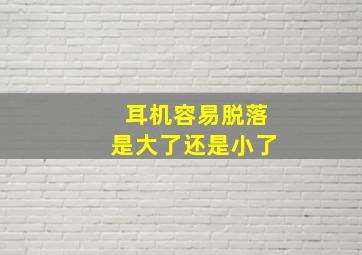 耳机容易脱落
是大了还是小了